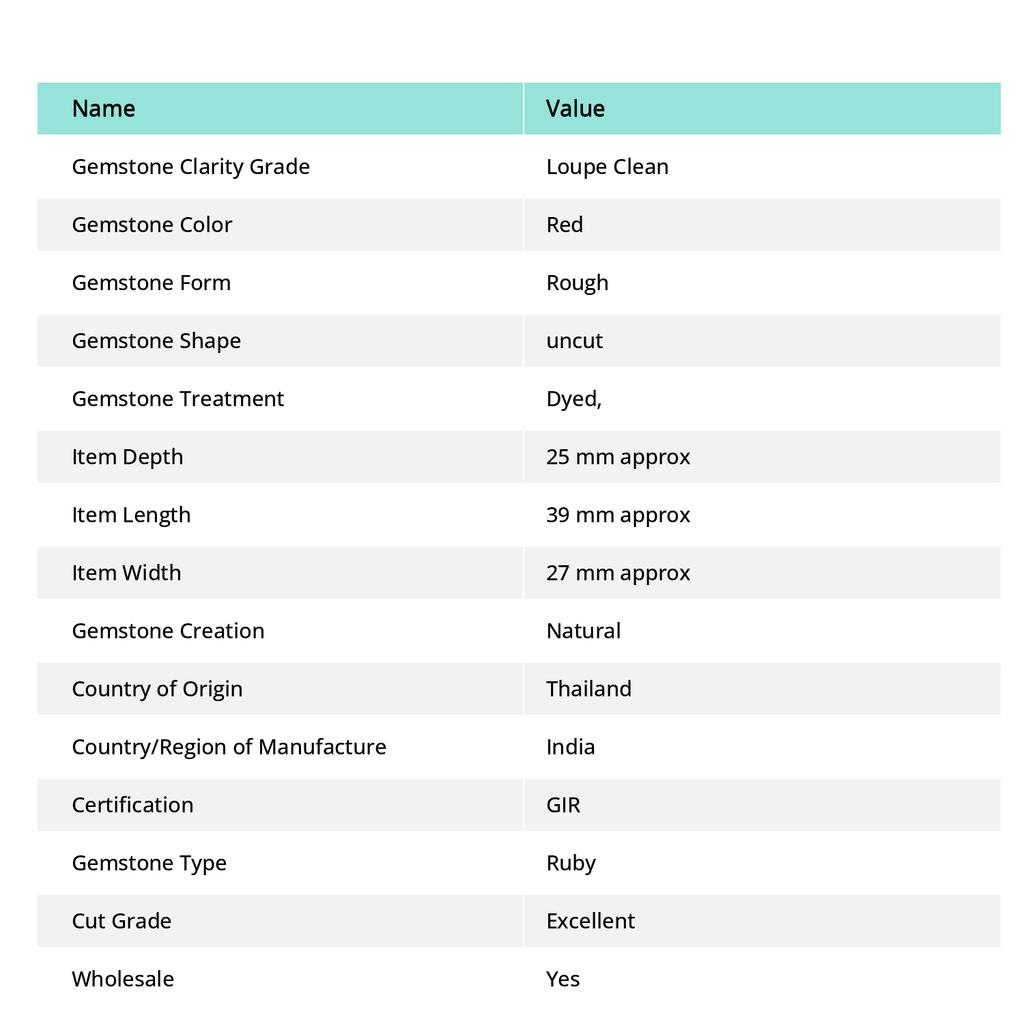 | Name | Value |
|---|---|
| Gemstone Clarity Grade | Loupe Clean |
| Gemstone Color | Red |
| Gemstone Form | Rough |
| Gemstone Shape | uncut |
| Gemstone Treatment | Dyed, |
| Item Depth | 25 mm approx |
| Item Length | 39 mm approx |
| Item Width | 27 mm approx |
| Gemstone Creation | Natural |
| Country of Origin | Thailand |
| Country/Region of Manufacture | India |
| Certification | GIR |
| Gemstone Type | Ruby |
| Cut Grade | Excellent |
| Wholesale | Yes |